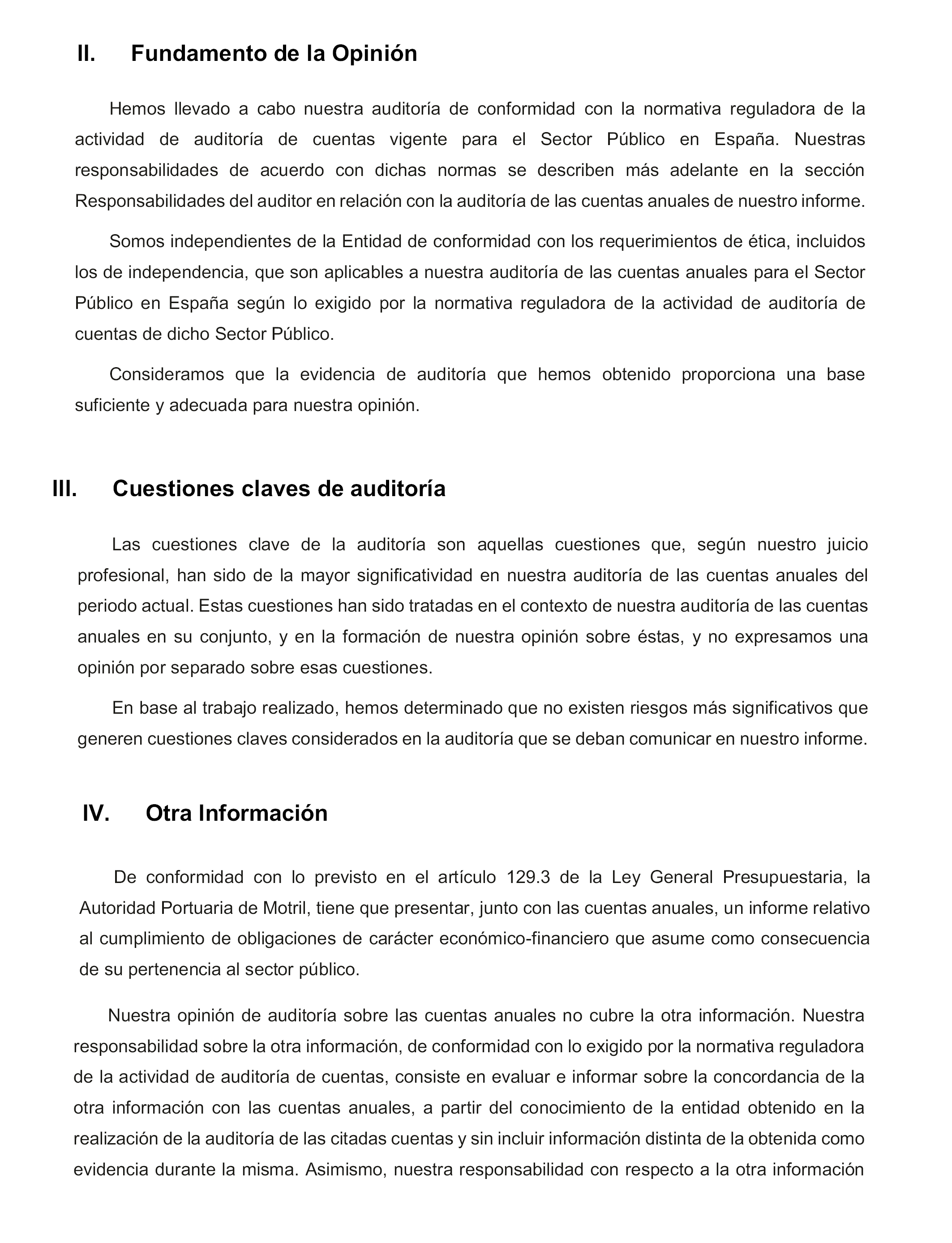 II. Fundamento de la Opinión

Hemos llevado a cabo nuestra auditoría de conformidad con la normativa reguladora de la actividad de auditoría de cuentas vigente para el Sector Público en España. Nuestras responsabilidades de acuerdo con dichas normas se describen más adelante en la sección Responsabilidades del auditor en relación con la auditoría de las cuentas anuales de nuestro informe.

Somos independientes de la Entidad de conformidad con los requerimientos de ética, incluidos los de independencia, que son aplicables a nuestra auditoría de las cuentas anuales para el Sector Público en España según lo exigido por la normativa reguladora de la actividad de auditoría de cuentas de dicho Sector Público.

Consideramos que la evidencia de auditoría que hemos obtenido proporciona una base suficiente y adecuada para nuestra opinión.

III. Cuestiones claves de auditoría

Las cuestiones clave de la auditoría son aquellas cuestiones que, según nuestro juicio profesional, han sido de la mayor significatividad en nuestra auditoría de las cuentas anuales del periodo actual. Estas cuestiones han sido tratadas en el contexto de nuestra auditoría de las cuentas anuales en su conjunto, y en la formación de nuestra opinión sobre éstas, y no expresamos una opinión por separado sobre esas cuestiones.

En base al trabajo realizado, hemos determinado que no existen riesgos más significativos que generen cuestiones claves considerados en la auditoría que se deban comunicar en nuestro informe.

IV. Otra Información

De conformidad con lo previsto en el artículo 129.3 de la Ley General Presupuestaria, la Autoridad Portuaria de Motril, tiene que presentar, junto con las cuentas anuales, un informe relativo al cumplimiento de obligaciones de carácter económico-financiero que asume como consecuencia de su pertenencia al sector público.

Nuestra opinión de auditoría sobre las cuentas anuales no cubre la otra información. Nuestra responsabilidad sobre la otra información, de conformidad con lo exigido por la normativa reguladora de la actividad de auditoría de cuentas, consiste en evaluar e informar sobre la concordancia de la otra información con las cuentas anuales, a partir del conocimiento de la entidad obtenido en la realización de la auditoría de las citadas cuentas y sin incluir información distinta de la obtenida como evidencia durante la misma. Asimismo, nuestra responsabilidad con respecto a la otra información